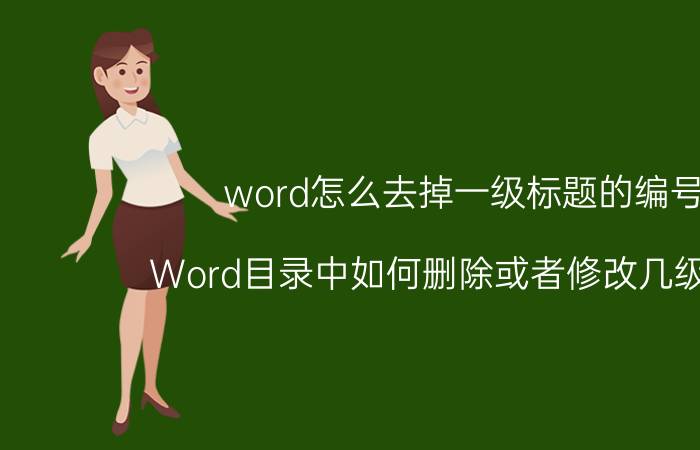 word怎么去掉一级标题的编号

Word目录中如何删除或者修改几级